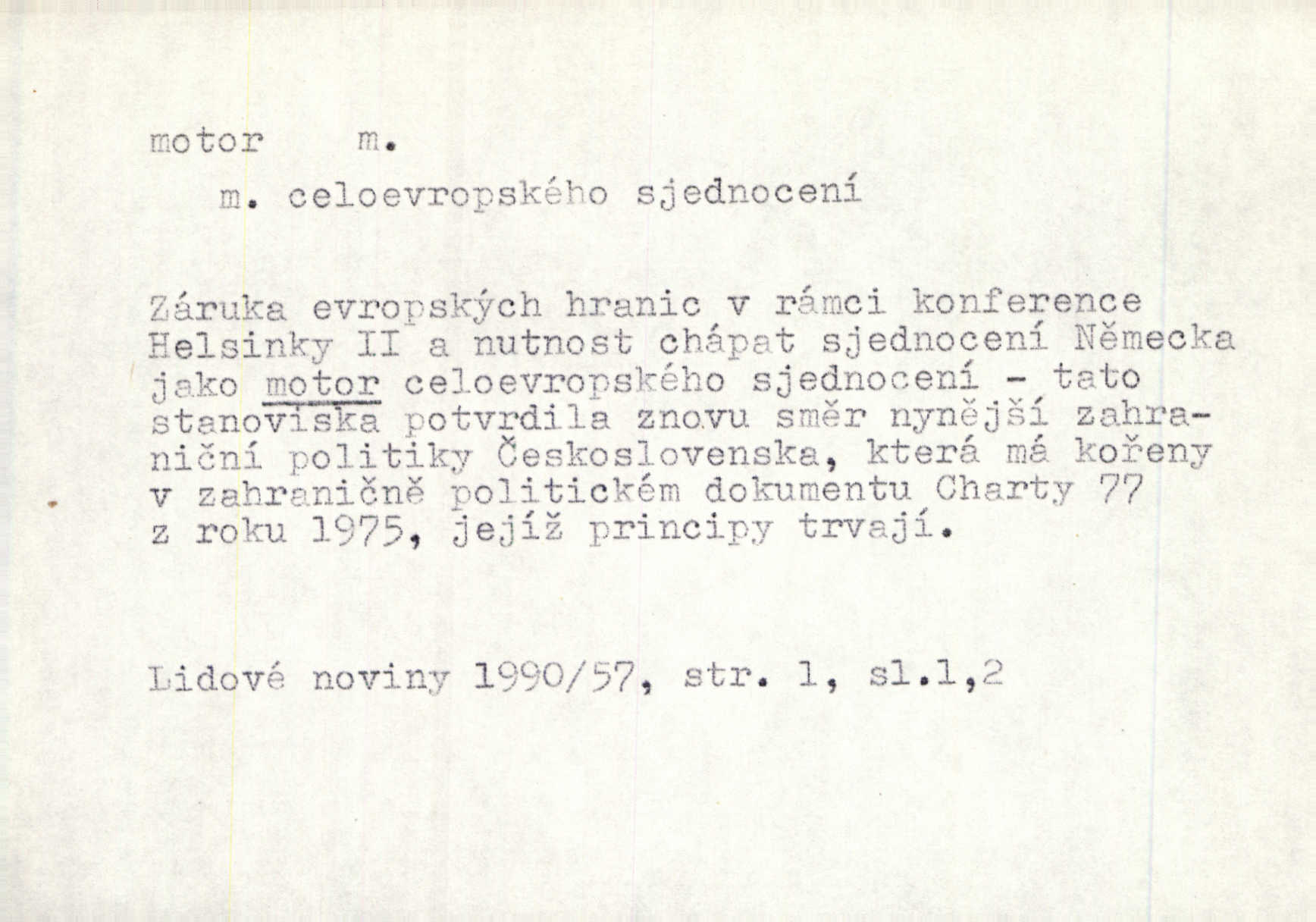 motor m.

m. celoevropského sjednocení

Záruka evropských hranic v rámci konference Helsinky II a nutnost chápat sjednocení Německa jako motor celoevropského sjednocení - tato stanoviska potvrdila znovu směr nynější zahraniční politiky Československa, která má kořeny v zahraničně politickém dokumentu Charty 77 z roku 1975, jejíž principy trvají.

Lidové noviny 1990/57, str. 1, sl.1,2